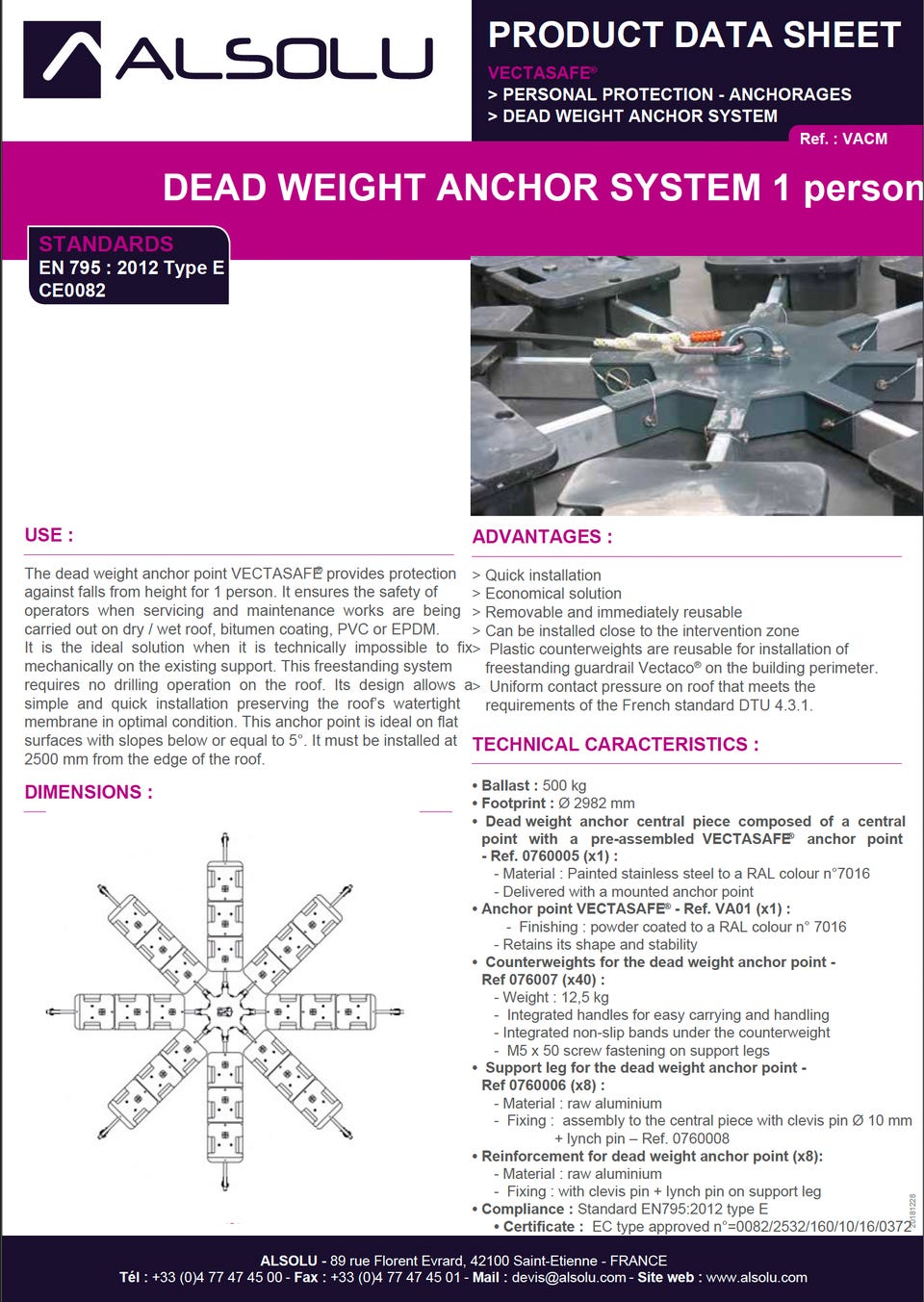 ALSOLU

PRODUCT DATA SHEET

VECTASAFE®

> PERSONAL PROTECTION - ANCHORAGES

> DEAD WEIGHT ANCHOR SYSTEM

Ref. : VACM

DEAD WEIGHT ANCHOR SYSTEM 1 person

STANDARDS
EN 795 : 2012 Type E
CE0082

USE :

The dead weight anchor point VECTASAFE® provides protection against falls from height for 1 person. It ensures the safety of operators when servicing and maintenance works are being carried out on dry / wet roof, bitumen coating, PVC or EPDM. It is the ideal solution when it is technically impossible to fix mechanically on the existing support. This freestanding system requires no drilling operation on the roof. Its design allows a simple and quick installation preserving the roof's watertight membrane in optimal condition. This anchor point is ideal on flat surfaces with slopes below or equal to 5°. It must be installed at 2500 mm from the edge of the roof.

DIMENSIONS :

ADVANTAGES :

> Quick installation
> Economical solution
> Removable and immediately reusable
> Can be installed close to the intervention zone
> Plastic counterweights are reusable for installation of freestanding guardrail Vectaco® on the building perimeter.
> Uniform contact pressure on roof that meets the requirements of the French standard DTU 4.3.1.

TECHNICAL CARACTERISTICS :

• Ballast : 500 kg
• Footprint : Ø 2982 mm
• Dead weight anchor central piece composed of a central point with a pre-assembled VECTASAFE® anchor point - Ref. 0760005 (x1) :
- Material : Painted stainless steel to a RAL colour n°7016
- Delivered with a mounted anchor point
• Anchor point VECTASAFE® - Ref. VA01 (x1) :
- Finishing : powder coated to a RAL colour n° 7016
- Retains its shape and stability
• Counterweights for the dead weight anchor point - Ref 076007 (x40) :
- Weight : 12,5 kg
- Integrated handles for easy carrying and handling
- Integrated non-slip bands under the counterweight
- M5 x 50 screw fastening on support legs
• Support leg for the dead weight anchor point - Ref 0760006 (x8) :
- Material : raw aluminium
- Fixing : assembly to the central piece with clevis pin Ø 10 mm + lynch pin – Ref. 0760008
• Reinforcement for dead weight anchor point (x8):
- Material : raw aluminium
- Fixing : with clevis pin + lynch pin on support leg
• Compliance : Standard EN795:2012 type E
• Certificate : EC type approved n°=0082/2532/160/10/16/0372

20181228

ALSOLU - 89 rue Florent Evrard, 42100 Saint-Etienne - FRANCE
Tél : +33 (0)4 77 47 45 00 - Fax : +33 (0)4 77 47 45 01 - Mail : devis@alsolu.com - Site web : www.alsolu.com